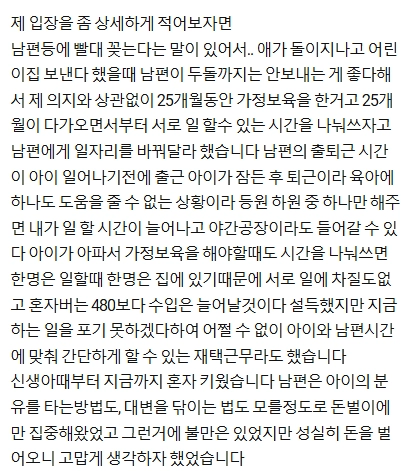 제 입장을 좀 상세하게 적어보자면
남편등에 빨대 꽂는다는 말이 있어서.. 애가 돌이지나고 어린이집 보낸다 했을때 남편이 두돌까지는 안보내는 게 좋다해서 제 의지와 상관없이 25개월동안 가정보육을 한거고 25개월이 다가오면서부터 서로 일 할수 있는 시간을 나눠쓰자고 남편에게 일자리를 바꿔달라 했습니다 남편의 출퇴근 시간이 아이 일어나기전에 출근 아이가 잠든 후 퇴근이라 육아에 하나도 도움을 줄 수 없는 상황이라 등원 하원 중 하나만 해주면 내가 일 할 시간이 늘어나고 야간공장이라도 들어갈 수 있다 아이가 아파서 가정보육을 해야할때도 시간을 나눠쓰면 한명은 일할때 한명은 집에 있기때문에 서로 일에 차질도없고 혼자버는 480보다 수입은 늘어날것이다 설득했지만 지금 하는 일을 포기 못하겠다하여 어쩔 수 없이 아이와 남편시간에 맞춰 간단하게 할 수 있는 재택근무라도 했습니다
신생아때부터 지금까지 혼자 키웠습니다 남편은 아이의 분유를 타는방법도, 대변을 닦이는 법도 모를정도로 돈벌이에만 집중해왔었고 그런거에 불만은 있었지만 성실히 돈을 벌어오니 고맙게 생각하자 했었습니다